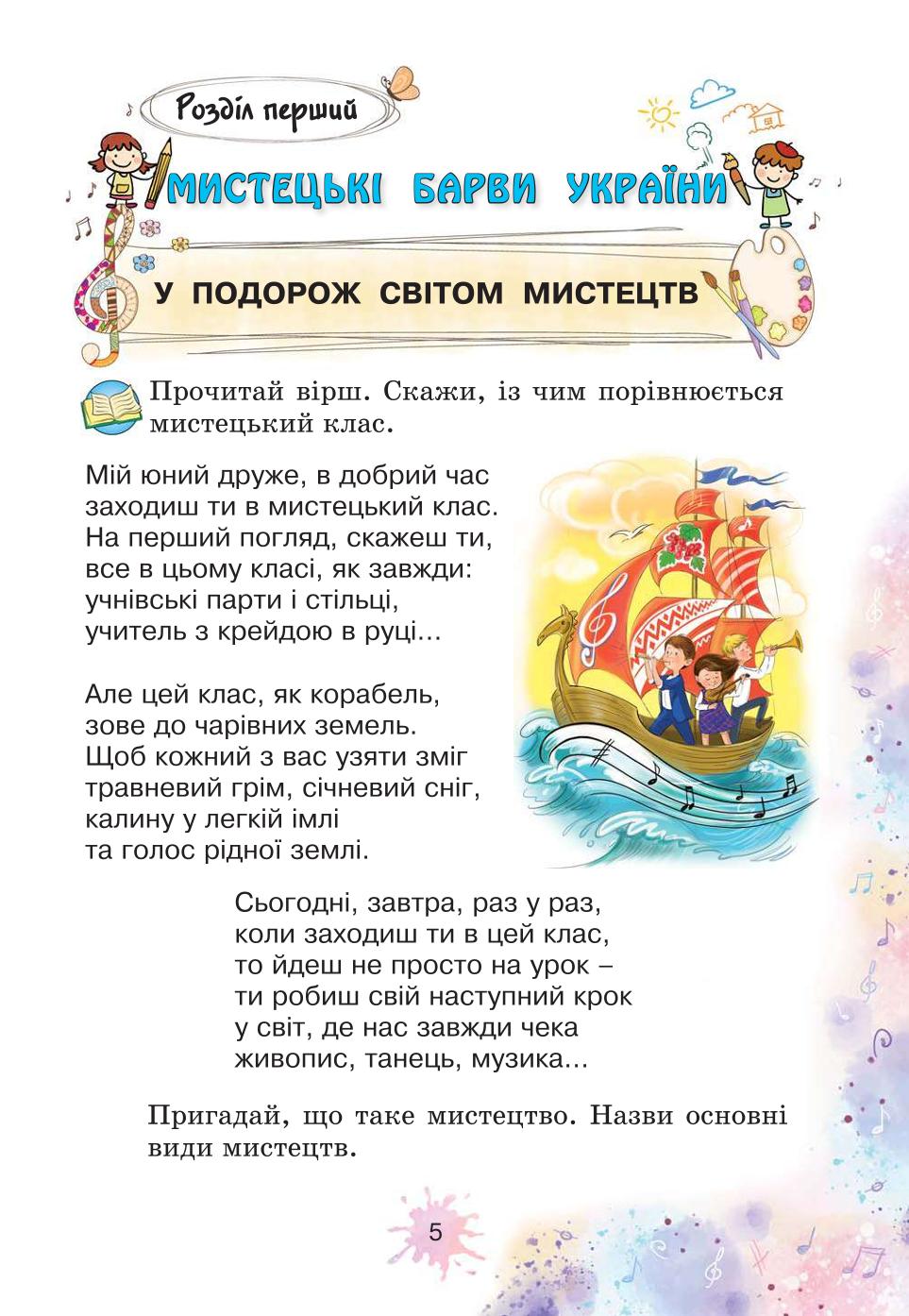 Розділ перший

МИСТЕЦЬКІ БАРВИ УКРАЇНИ

У ПОДОРОЖ СВІТОМ МИСТЕЦТВ

Прочитай вірш. Скажи, із чим порівнюється мистецький клас.

Мій юний друже, в добрий час
заходиш ти в мистецький клас.
На перший погляд, скажеш ти,
все в цьому класі, як завжди:
учнівські парти і стільці,
учитель з крейдою в руці...

Але цей клас, як корабель,
зове до чарівних земель.
Щоб кожний з вас узяти зміг
травневий грім, січневий сніг,
калину у легкій імлі
та голос рідної землі.

Сьогодні, завтра, раз у раз,
коли заходиш ти в цей клас,
то йдеш не просто на урок –
ти робиш свій наступний крок
у світ, де нас завжди чека
живопис, танець, музика...

Пригадай, що таке мистецтво. Назви основні види мистецтв.

5